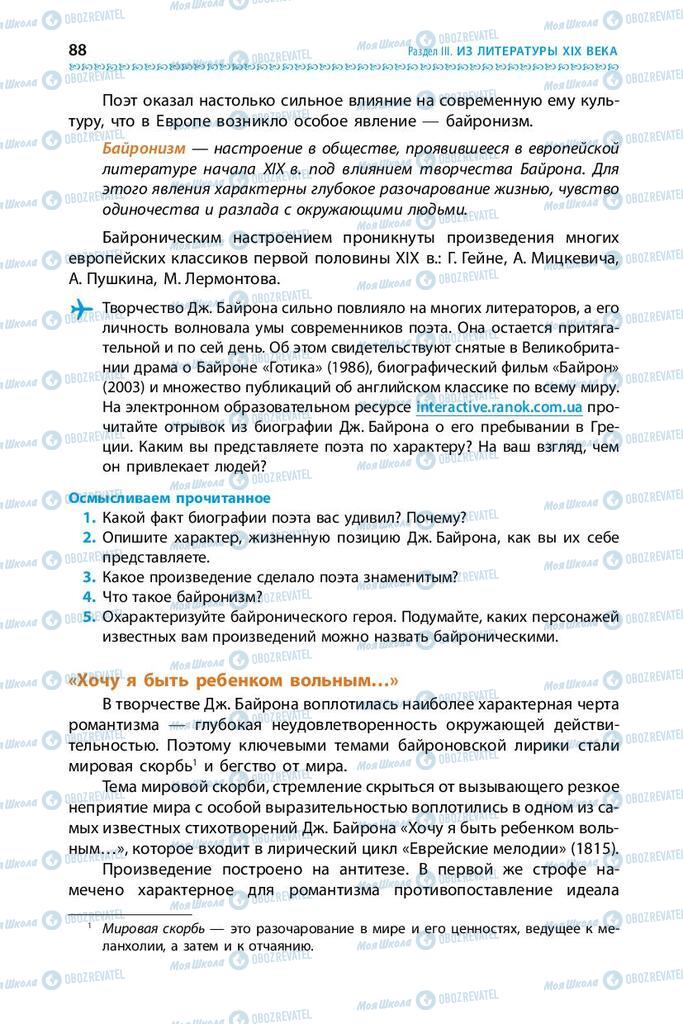 88 Раздел III. ИЗ ЛИТЕРАТУРЫ XIX ВЕКА

Поэт оказал настолько сильное влияние на современную ему культуру, что в Европе возникло особое явление — байронизм.

Байронизм — настроение в обществе, проявившееся в европейской литературе начала XIX в. под влиянием творчества Байрона. Для этого явления характерны глубокое разочарование жизнью, чувство одиночества и разлада с окружающими людьми.

Байроническим настроением проникнуты произведения многих европейских классиков первой половины XIX в.: Г. Гейне, А. Мицкевича, А. Пушкина, М. Лермонтова.

Творчество Дж. Байрона сильно повлияло на многих литераторов, а его личность волновала умы современников поэта. Она остается притягательной и по сей день. Об этом свидетельствуют снятые в Великобритании драма о Байроне «Готика» (1986), биографический фильм «Байрон» (2003) и множество публикаций об английском классике по всему миру. На электронном образовательном ресурсе interactive.ranok.com.ua прочитайте отрывок из биографии Дж. Байрона о его пребывании в Греции. Каким вы представляете поэта по характеру? На ваш взгляд, чем он привлекает людей?

Осмысливаем прочитанное
1. Какой факт биографии поэта вас удивил? Почему?
2. Опишите характер, жизненную позицию Дж. Байрона, как вы их себе представляете.
3. Какое произведение сделало поэта знаменитым?
4. Что такое байронизм?
5. Охарактеризуйте байронического героя. Подумайте, каких персонажей известных вам произведений можно назвать байроническими.

«Хочу я быть ребенком вольным...»

В творчестве Дж. Байрона воплотилась наиболее характерная черта романтизма — глубокая неудовлетворенность окружающей действительностью. Поэтому ключевыми темами байроновской лирики стали мировая скорбь$^1$ и бегство от мира.

Тема мировой скорби, стремление скрыться от вызывающего резкое неприятие мира с особой выразительностью воплотились в одном из самых известных стихотворений Дж. Байрона «Хочу я быть ребенком вольным...», которое входит в лирический цикл «Еврейские мелодии» (1815).

Произведение построено на антитезе. В первой же строфе намечено характерное для романтизма противопоставление идеала

$^1$ Мировая скорбь — это разочарование в мире и его ценностях, ведущее к меланхолии, а затем и к отчаянию.